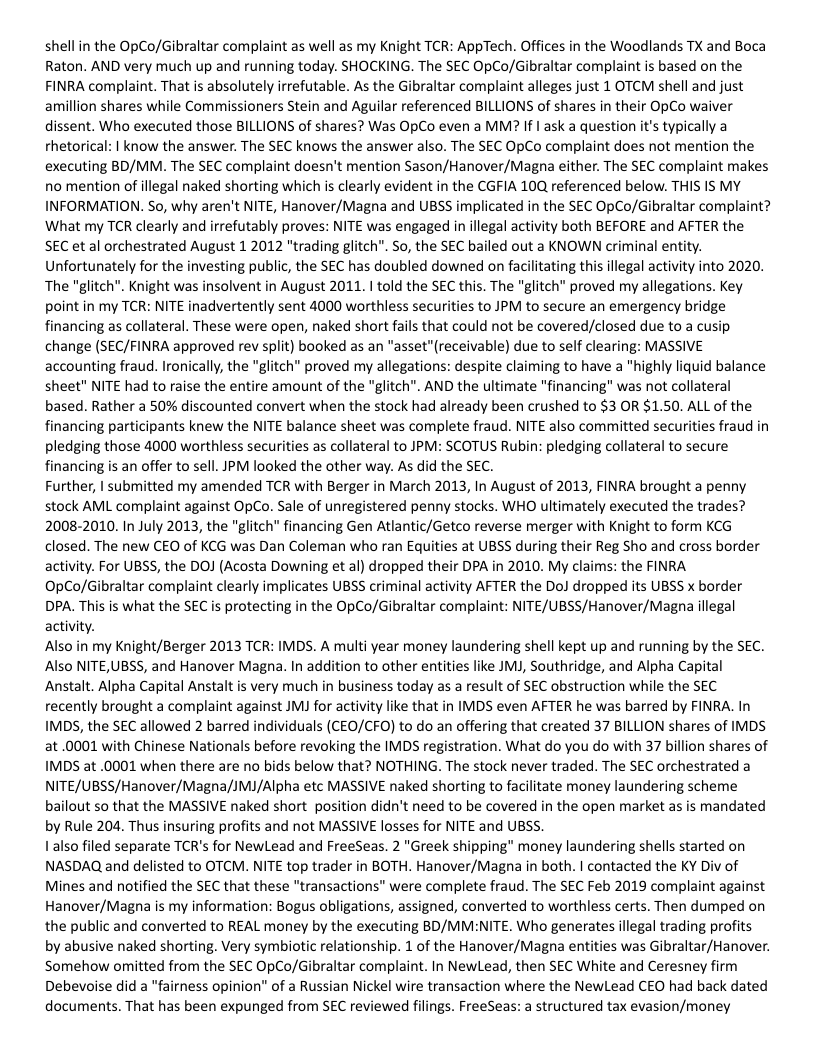 shell in the OpCo/Gibraltar complaint as well as my Knight TCR: AppTech. Offices in the Woodlands TX and Boca Raton. AND very much up and running today. SHOCKING. The SEC OpCo/Gibraltar complaint is based on the FINRA complaint. That is absolutely irrefutable. As the Gibraltar complaint alleges just 1 OTCM shell and just amillion shares while Commissioners Stein and Aguilar referenced BILLIONS of shares in their OpCo waiver dissent. Who executed those BILLIONS of shares? Was OpCo even a MM? If I ask a question it's typically a rhetorical: I know the answer. The SEC knows the answer also. The SEC OpCo complaint does not mention the executing BD/MM. The SEC complaint doesn't mention Sason/Hanover/Magna either. The SEC complaint makes no mention of illegal naked shorting which is clearly evident in the CGFIA 10Q referenced below. THIS IS MY INFORMATION. So, why aren't NITE, Hanover/Magna and UBSS implicated in the SEC OpCo/Gibraltar complaint? What my TCR clearly and irrefutably proves: NITE was engaged in illegal activity both BEFORE and AFTER the SEC et al orchestrated August 1 2012 "trading glitch". So, the SEC bailed out a KNOWN criminal entity. Unfortunately for the investing public, the SEC has doubled downed on facilitating this illegal activity into 2020. The "glitch". Knight was insolvent in August 2011. I told the SEC this. The "glitch" proved my allegations. Key point in my TCR: NITE inadvertently sent 4000 worthless securities to JPM to secure an emergency bridge financing as collateral. These were open, naked short fails that could not be covered/closed due to a cusip change (SEC/FINRA approved rev split) booked as an "asset"(receivable) due to self clearing: MASSIVE accounting fraud. Ironically, the "glitch" proved my allegations: despite claiming to have a "highly liquid balance sheet" NITE had to raise the entire amount of the "glitch". AND the ultimate "financing" was not collateral based. Rather a 50% discounted convert when the stock had already been crushed to $3 OR $1.50. ALL of the financing participants knew the NITE balance sheet was complete fraud. NITE also committed securities fraud in pledging those 4000 worthless securities as collateral to JPM: SCOTUS Rubin: pledging collateral to secure financing is an offer to sell. JPM looked the other way. As did the SEC.
Further, I submitted my amended TCR with Berger in March 2013, In August of 2013, FINRA brought a penny stock AML complaint against OpCo. Sale of unregistered penny stocks. WHO ultimately executed the trades? 2008-2010. In July 2013, the "glitch" financing Gen Atlantic/Getco reverse merger with Knight to form KCG closed. The new CEO of KCG was Dan Coleman who ran Equities at UBSS during their Reg Sho and cross border activity. For UBSS, the DOJ (Acosta Downing et al) dropped their DPA in 2010. My claims: the FINRA OpCo/Gibraltar complaint clearly implicates UBSS criminal activity AFTER the DoJ dropped its UBSS x border DPA. This is what the SEC is protecting in the OpCo/Gibraltar complaint: NITE/UBSS/Hanover/Magna illegal activity.
Also in my Knight/Berger 2013 TCR: IMDS. A multi year money laundering shell kept up and running by the SEC. Also NITE,UBSS, and Hanover Magna. In addition to other entities like JMJ, Southridge, and Alpha Capital Anstalt. Alpha Capital Anstalt is very much in business today as a result of SEC obstruction while the SEC recently brought a complaint against JMJ for activity like that in IMDS even AFTER he was barred by FINRA. In IMDS, the SEC allowed 2 barred individuals (CEO/CFO) to do an offering that created 37 BILLION shares of IMDS at .0001 with Chinese Nationals before revoking the IMDS registration. What do you do with 37 billion shares of IMDS at .0001 when there are no bids below that? NOTHING. The stock never traded. The SEC orchestrated a NITE/UBSS/Hanover/Magna/JMJ/Alpha etc MASSIVE naked shorting to facilitate money laundering scheme bailout so that the MASSIVE naked short position didn't need to be covered in the open market as is mandated by Rule 204. Thus insuring profits and not MASSIVE losses for NITE and UBSS.
I also filed separate TCR's for NewLead and FreeSeas. 2 "Greek shipping" money laundering shells started on NASDAQ and delisted to OTCM. NITE top trader in BOTH. Hanover/Magna in both. I contacted the KY Div of Mines and notified the SEC that these "transactions" were complete fraud. The SEC Feb 2019 complaint against Hanover/Magna is my information: Bogus obligations, assigned, converted to worthless certs. Then dumped on the public and converted to REAL money by the executing BD/MM:NITE. Who generates illegal trading profits by abusive naked shorting. Very symbiotic relationship. 1 of the Hanover/Magna entities was Gibraltar/Hanover. Somehow omitted from the SEC OpCo/Gibraltar complaint. In NewLead, then SEC White and Ceresney firm Debevoise did a "fairness opinion" of a Russian Nickel wire transaction where the NewLead CEO had back dated documents. That has been expunged from SEC reviewed filings. FreeSeas: a structured tax evasion/money